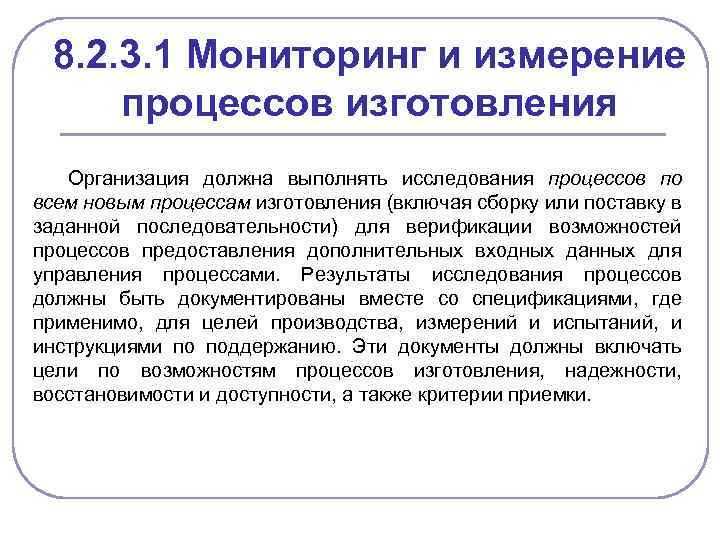 8.2.3.1 Мониторинг и измерение процессов изготовления

Организация должна выполнять исследования процессов по всем новым процессам изготовления (включая сборку или поставку в заданной последовательности) для верификации возможностей процессов предоставления дополнительных входных данных для управления процессами. Результаты исследования процессов должны быть документированы вместе со спецификациями, где применимо, для целей производства, измерений и испытаний, и инструкциями по поддержанию. Эти документы должны включать цели по возможностям процессов изготовления, надежности, восстановимости и доступности, а также критерии приемки.